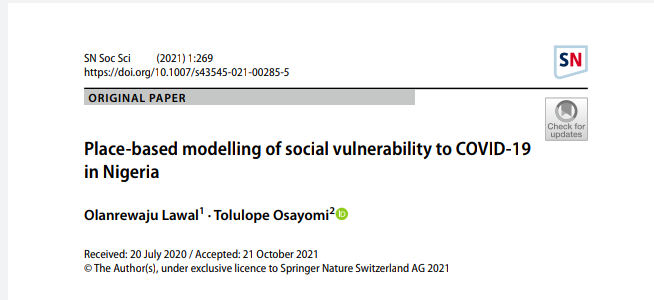 SN Soc Sci (2021) 1:269
https://doi.org/10.1007/s43545-021-00285-5

SN

ORIGINAL PAPER

Check for updates

Place-based modelling of social vulnerability to COVID-19 in Nigeria

Olanrewaju Lawal$^1$ · Tolulope Osayomi$^2$

Received: 20 July 2020 / Accepted: 21 October 2021
© The Author(s), under exclusive licence to Springer Nature Switzerland AG 2021